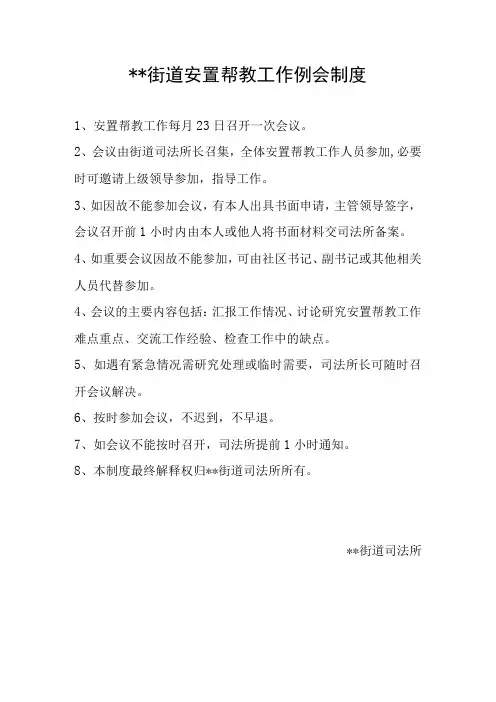 **街道安置帮教工作例会制度

1、安置帮教工作每月 23 日召开一次会议。

2、会议由街道司法所长召集，全体安置帮教工作人员参加,必要时可邀请上级领导参加，指导工作。

3、如因故不能参加会议，有本人出具书面申请，主管领导签字，会议召开前 1 小时内由本人或他人将书面材料交司法所备案。

4、如重要会议因故不能参加，可由社区书记、副书记或其他相关人员代替参加。

4、会议的主要内容包括：汇报工作情况、讨论研究安置帮教工作难点重点、交流工作经验、检查工作中的缺点。

5、如遇有紧急情况需研究处理或临时需要，司法所长可随时召开会议解决。

6、按时参加会议，不迟到，不早退。

7、如会议不能按时召开，司法所提前 1 小时通知。

8、本制度最终解释权归**街道司法所所有。

**街道司法所